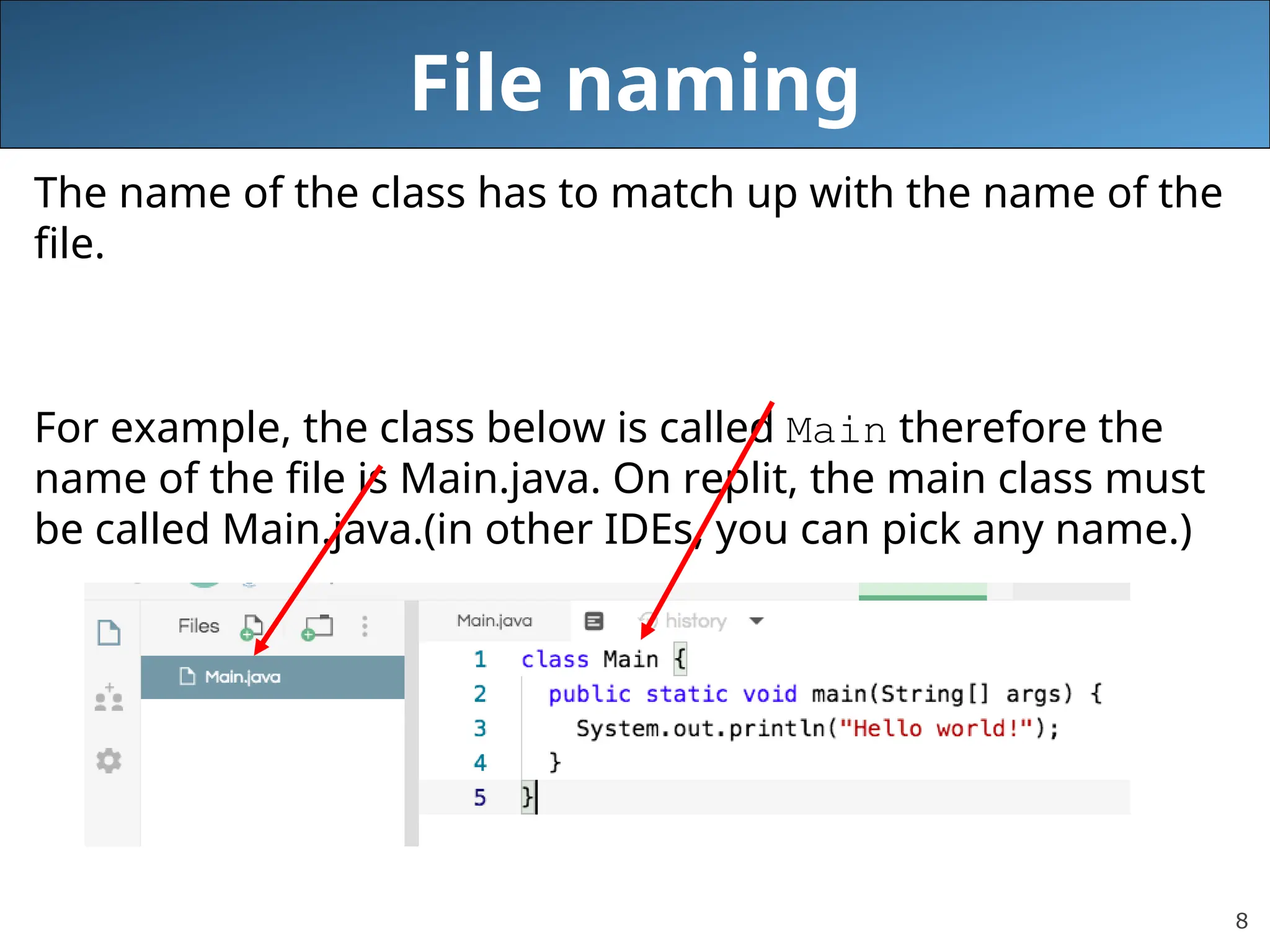 File naming

The name of the class has to match up with the name of the file.

For example, the class below is called Main therefore the name of the file is Main.java. On replit, the main class must be called Main.java.(in other IDEs, you can pick any name.)

Files

Main.java

Main.java

history

1 class Main {
2 public static void main(String[] args) {
3 System.out.println("Hello world!");
4 }
5 }

8